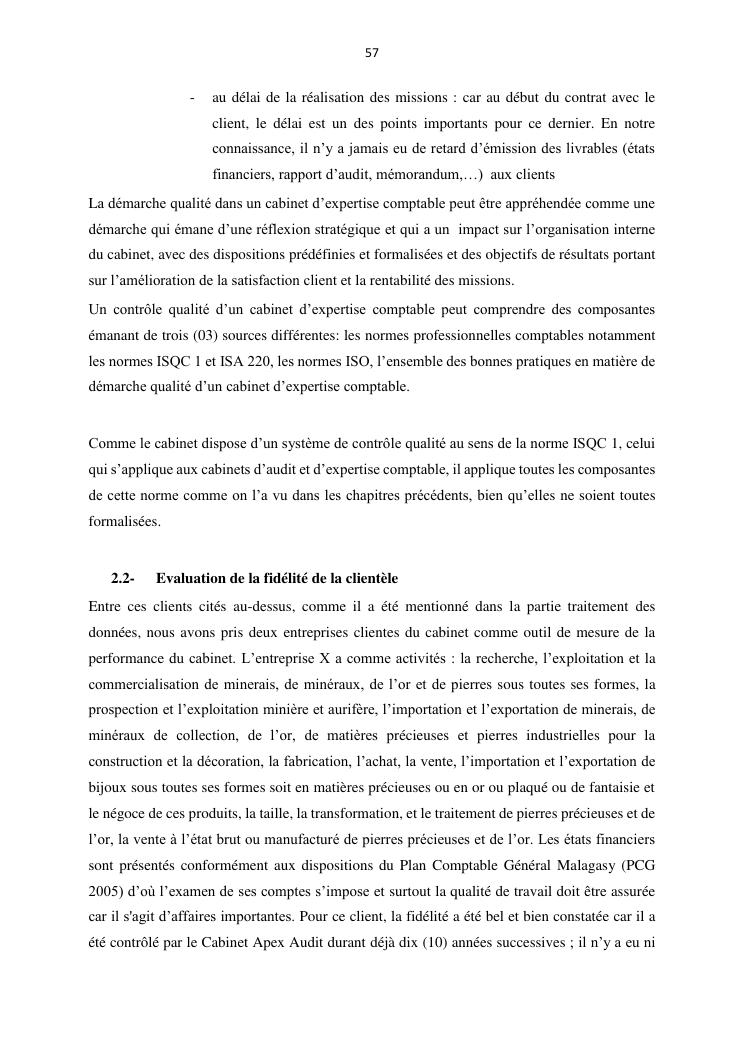 57

- au délai de la réalisation des missions : car au début du contrat avec le client, le délai est un des points importants pour ce dernier. En notre connaissance, il n'y a jamais eu de retard d'émission des livrables (états financiers, rapport d'audit, mémorandum,…) aux clients

La démarche qualité dans un cabinet d'expertise comptable peut être appréhendée comme une démarche qui émane d'une réflexion stratégique et qui a un impact sur l'organisation interne du cabinet, avec des dispositions prédéfinies et formalisées et des objectifs de résultats portant sur l'amélioration de la satisfaction client et la rentabilité des missions.

Un contrôle qualité d'un cabinet d'expertise comptable peut comprendre des composantes émanant de trois (03) sources différentes: les normes professionnelles comptables notamment les normes ISQC 1 et ISA 220, les normes ISO, l'ensemble des bonnes pratiques en matière de démarche qualité d'un cabinet d'expertise comptable.

Comme le cabinet dispose d'un système de contrôle qualité au sens de la norme ISQC 1, celui qui s'applique aux cabinets d'audit et d'expertise comptable, il applique toutes les composantes de cette norme comme on l'a vu dans les chapitres précédents, bien qu'elles ne soient toutes formalisées.

2.2- Evaluation de la fidélité de la clientèle

Entre ces clients cités au-dessus, comme il a été mentionné dans la partie traitement des données, nous avons pris deux entreprises clientes du cabinet comme outil de mesure de la performance du cabinet. L'entreprise X a comme activités : la recherche, l'exploitation et la commercialisation de minerais, de minéraux, de l'or et de pierres sous toutes ses formes, la prospection et l'exploitation minière et aurifère, l'importation et l'exportation de minerais, de minéraux de collection, de l'or, de matières précieuses et pierres industrielles pour la construction et la décoration, la fabrication, l'achat, la vente, l'importation et l'exportation de bijoux sous toutes ses formes soit en matières précieuses ou en or ou plaqué ou de fantaisie et le négoce de ces produits, la taille, la transformation, et le traitement de pierres précieuses et de l'or, la vente à l'état brut ou manufacturé de pierres précieuses et de l'or. Les états financiers sont présentés conformément aux dispositions du Plan Comptable Général Malagasy (PCG 2005) d'où l'examen de ses comptes s'impose et surtout la qualité de travail doit être assurée car il s'agit d'affaires importantes. Pour ce client, la fidélité a été bel et bien constatée car il a été contrôlé par le Cabinet Apex Audit durant déjà dix (10) années successives ; il n'y a eu ni